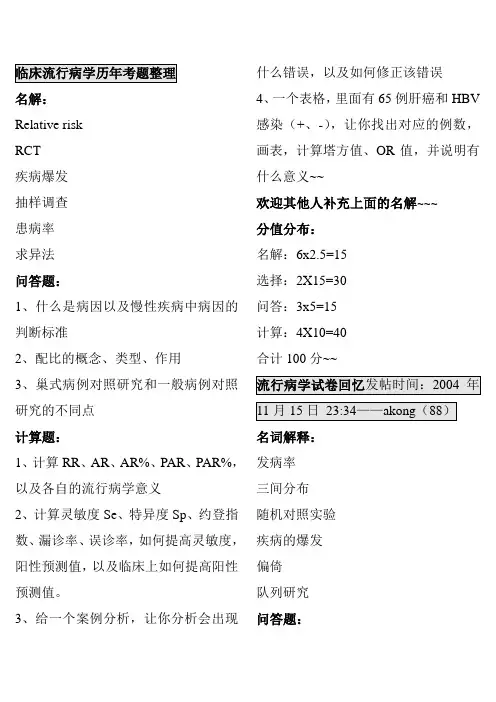 临床流行病学历年考题整理

名解：

Relative risk

RCT

疾病爆发

抽样调查

患病率

求异法

问答题：

1、什么是病因以及慢性疾病中病因的判断标准

2、配比的概念、类型、作用

3、巢式病例对照研究和一般病例对照研究的不同点

计算题：

1、计算 RR、AR、AR%、PAR、PAR%，以及各自的流行病学意义

2、计算灵敏度 Se、特异度 Sp、约登指数、漏诊率、误诊率，如何提高灵敏度，阳性预测值，以及临床上如何提高阳性预测值。

3、给一个案例分析，让你分析会出现什么错误，以及如何修正该错误

4、一个表格，里面有 65 例肝癌和 HBV 感染（+、-），让你找出对应的例数，画表，计算塔方值、OR 值，并说明有什么意义~~

欢迎其他人补充上面的名解~~~

分值分布：

名解：6x2.5=15

选择：2X15=30

问答：3x5=15

计算：4X10=40

合计 100 分~~

流行病学试卷回忆发帖时间：2004 年 11 月 15 日 23:34——akong（88）

名词解释：

发病率

三间分布

随机对照实验

疾病的爆发

偏倚

队列研究

问答题：